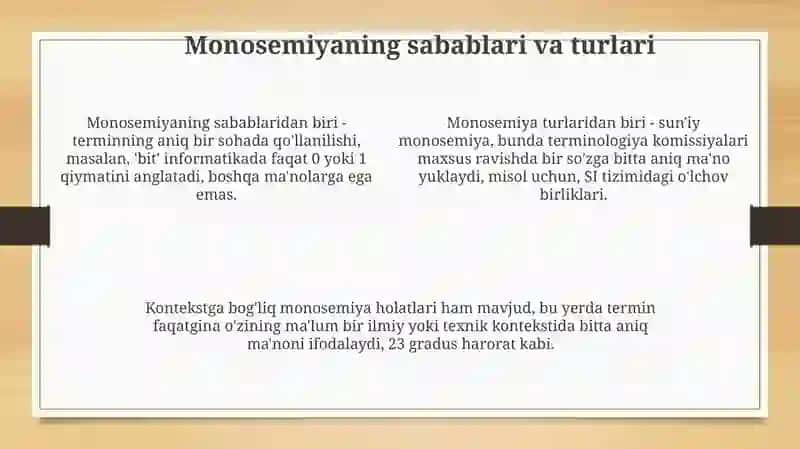 Monosemiyaning sabablari va turlari

Monosemiyaning sabablaridan biri - terminning aniq bir sohada qo'llanilishi, masalan, 'bit' informatikada faqat 0 yoki 1 qiymatini anglatadi, boshqa ma'nolarga ega emas.

Monosemiya turlaridan biri - sun'iy monosemiya, bunda terminologiya komissiyalari maxsus ravishda bir so'zga bitta aniq ma'no yuklaydi, misol uchun, SI tizimidagi o'lchov birliklari.

Kontekstga bog'liq monosemiya holatlari ham mavjud, bu yerda termin faqatgina o'zining ma'lum bir ilmiy yoki texnik kontekstida bitta aniq ma'noni ifodalaydi, 23 gradus harorat kabi.